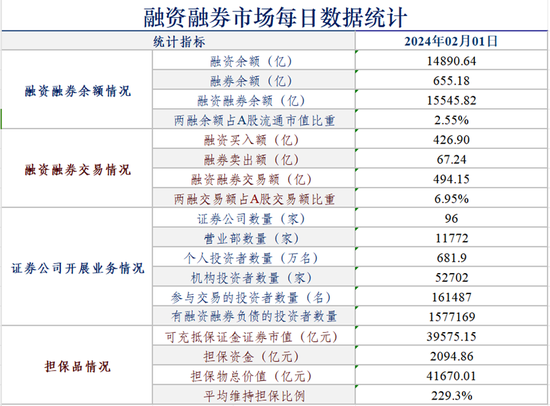 融资融券市场每日数据统计

| 统计指标 | | 2024年02月01日 |
|---|---|---|
| 融资融券余额情况 | 融资余额（亿） | 14890.64 |
| | 融券余额（亿） | 655.18 |
| | 融资融券余额（亿） | 15545.82 |
| | 两融余额占A股流通市值比重 | 2.55% |
| 融资融券交易情况 | 融资买入额（亿） | 426.90 |
| | 融券卖出额（亿） | 67.24 |
| | 融资融券交易额（亿） | 494.15 |
| | 两融交易额占A股交易额比重 | 6.95% |
| 证券公司开展业务情况 | 证券公司数量（家） | 96 |
| | 营业部数量（家） | 11772 |
| | 个人投资者数量（万名） | 681.9 |
| | 机构投资者数量（家） | 52702 |
| | 参与交易的投资者数量（名） | 161487 |
| | 有融资融券负债的投资者数量 | 1577169 |
| 担保品情况 | 可充抵保证金证券市值（亿元） | 39575.15 |
| | 担保资金（亿元） | 2094.86 |
| | 担保物总价值（亿元） | 41670.01 |
| | 平均维持担保比例 | 229.3% |